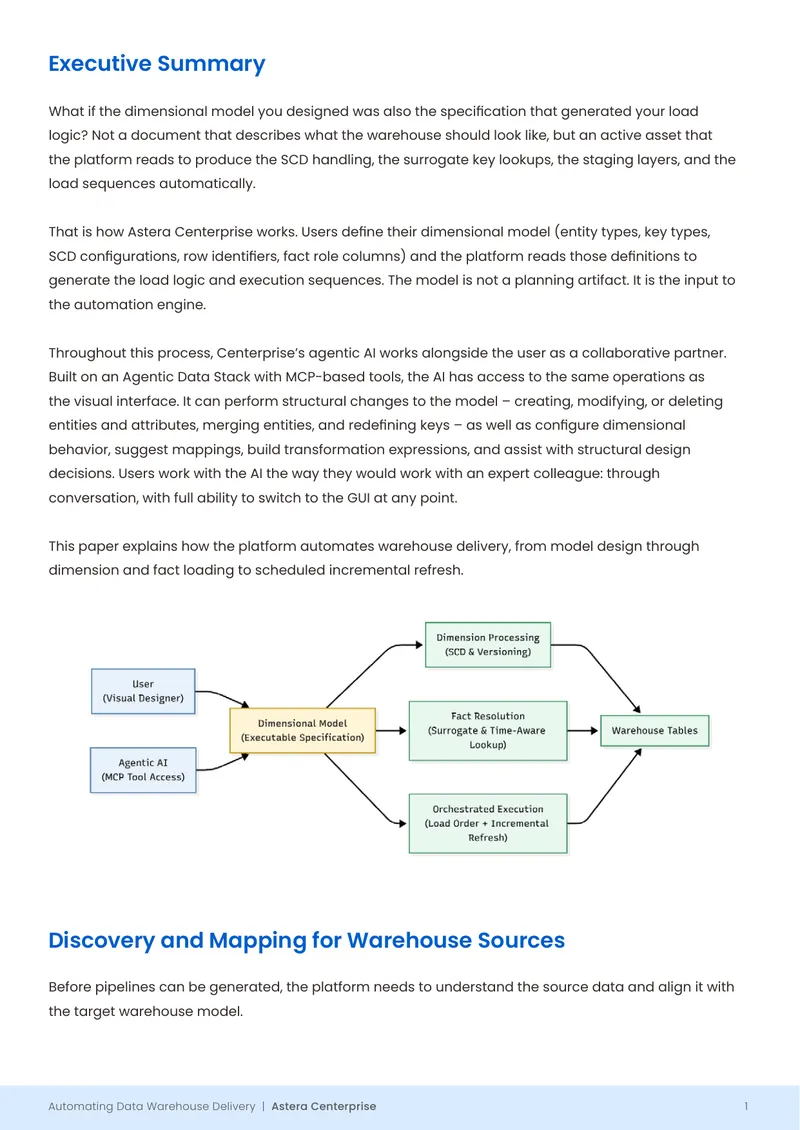 Executive Summary

What if the dimensional model you designed was also the specification that generated your load logic? Not a document that describes what the warehouse should look like, but an active asset that the platform reads to produce the SCD handling, the surrogate key lookups, the staging layers, and the load sequences automatically.

That is how Astera Centerprise works. Users define their dimensional model (entity types, key types, SCD configurations, row identifiers, fact role columns) and the platform reads those definitions to generate the load logic and execution sequences. The model is not a planning artifact. It is the input to the automation engine.

Throughout this process, Centerprise's agentic AI works alongside the user as a collaborative partner. Built on an Agentic Data Stack with MCP-based tools, the AI has access to the same operations as the visual interface. It can perform structural changes to the model – creating, modifying, or deleting entities and attributes, merging entities, and redefining keys – as well as configure dimensional behavior, suggest mappings, build transformation expressions, and assist with structural design decisions. Users work with the AI the way they would work with an expert colleague: through conversation, with full ability to switch to the GUI at any point.

This paper explains how the platform automates warehouse delivery, from model design through dimension and fact loading to scheduled incremental refresh.

User
(Visual Designer)

Agentic AI
(MCP Tool Access)

Dimensional Model
(Executable Specification)

Dimension Processing
(SCD & Versioning)

Fact Resolution
(Surrogate & Time-Aware Lookup)

Orchestrated Execution
(Load Order + Incremental Refresh)

Warehouse Tables

Discovery and Mapping for Warehouse Sources

Before pipelines can be generated, the platform needs to understand the source data and align it with the target warehouse model.

Automating Data Warehouse Delivery | Astera Centerprise 1